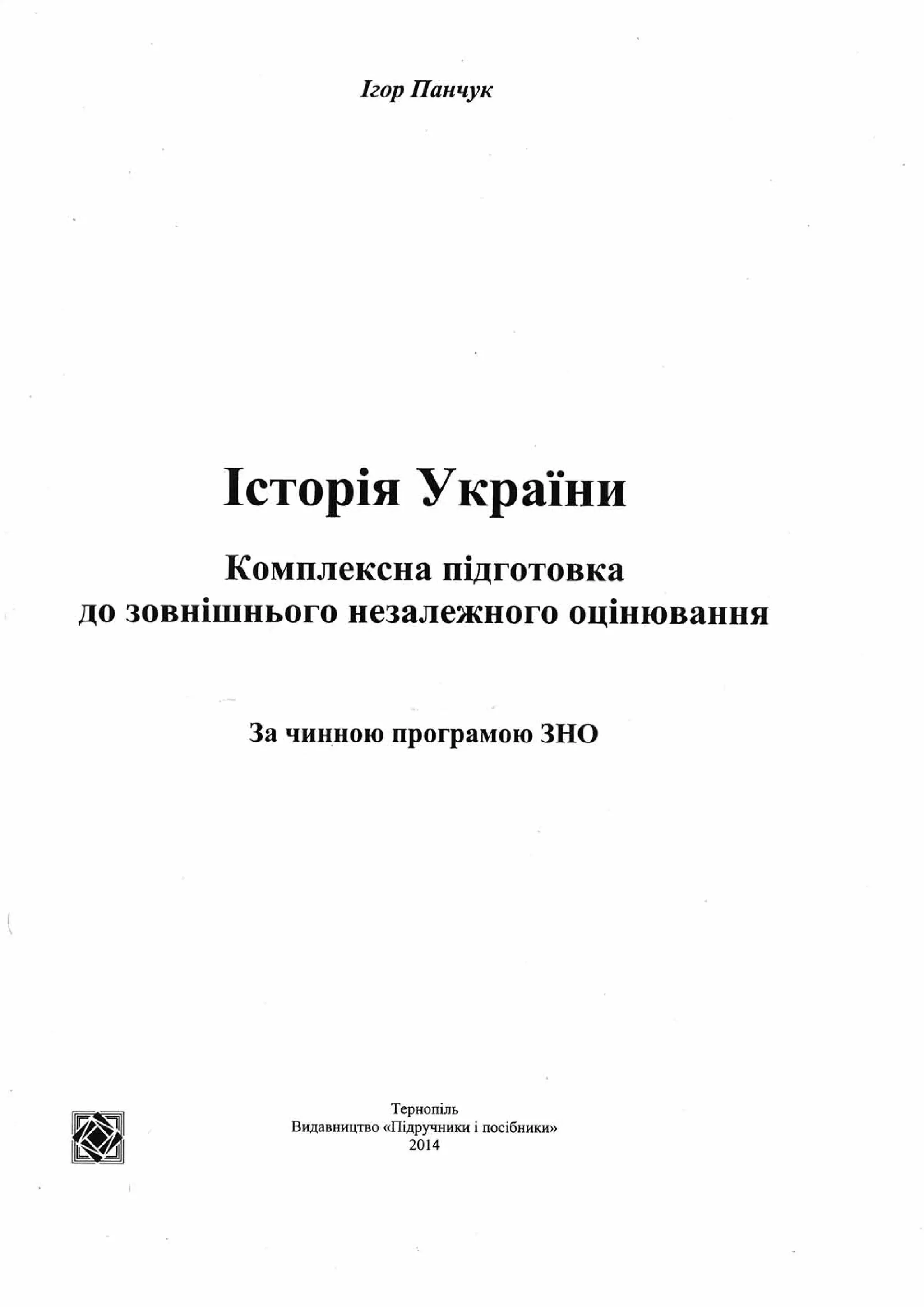 Ігор Панчук

Історія України

Комплексна підготовка
до зовнішнього незалежного оцінювання

За чинною програмою ЗНО

Тернопіль
Видавництво «Підручники і посібники»
2014